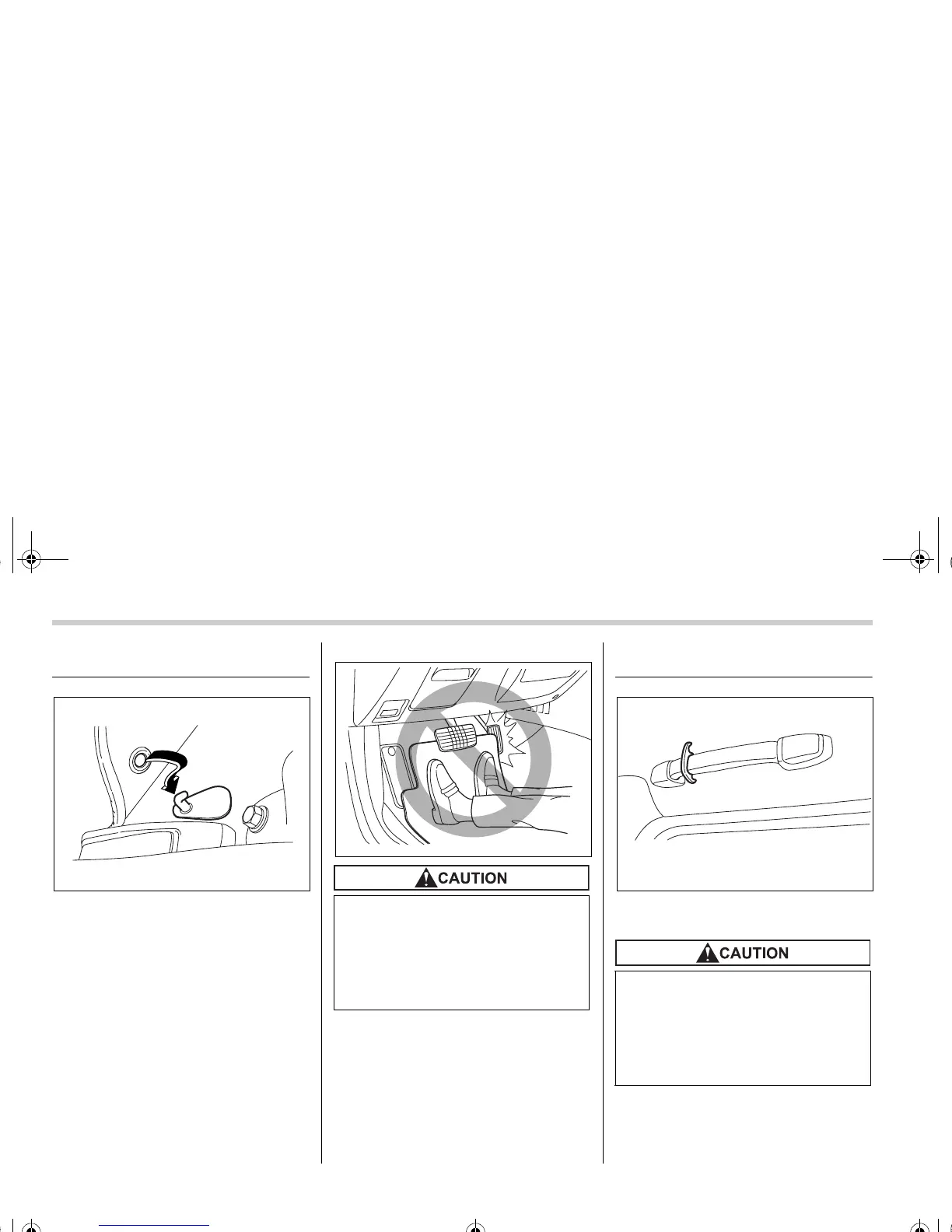 CAUTION

CAUTION